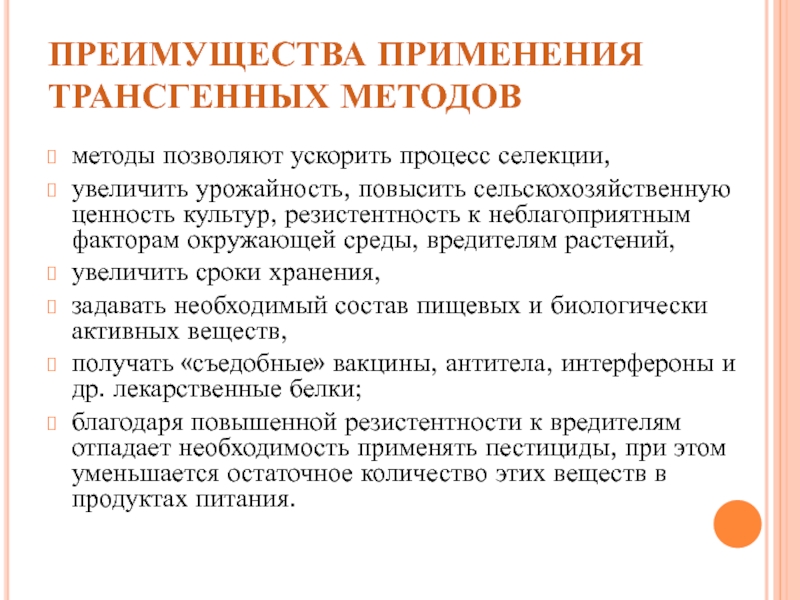 ПРЕИМУЩЕСТВА ПРИМЕНЕНИЯ ТРАНСГЕННЫХ МЕТОДОВ

методы позволяют ускорить процесс селекции,

увеличить урожайность, повысить сельскохозяйственную ценность культур, резистентность к неблагоприятным факторам окружающей среды, вредителям растений,

увеличить сроки хранения,

задавать необходимый состав пищевых и биологически активных веществ,

получать «съедобные» вакцины, антитела, интерфероны и др. лекарственные белки;

благодаря повышенной резистентности к вредителям отпадает необходимость применять пестициды, при этом уменьшается остаточное количество этих веществ в продуктах питания.